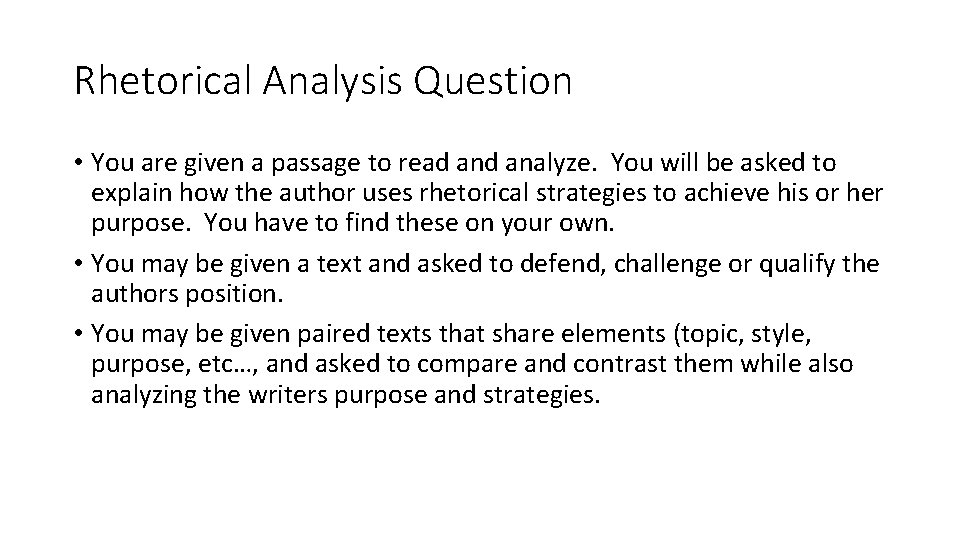 Rhetorical Analysis Question

• You are given a passage to read and analyze. You will be asked to explain how the author uses rhetorical strategies to achieve his or her purpose. You have to find these on your own.
• You may be given a text and asked to defend, challenge or qualify the authors position.
• You may be given paired texts that share elements (topic, style, purpose, etc…, and asked to compare and contrast them while also analyzing the writers purpose and strategies.